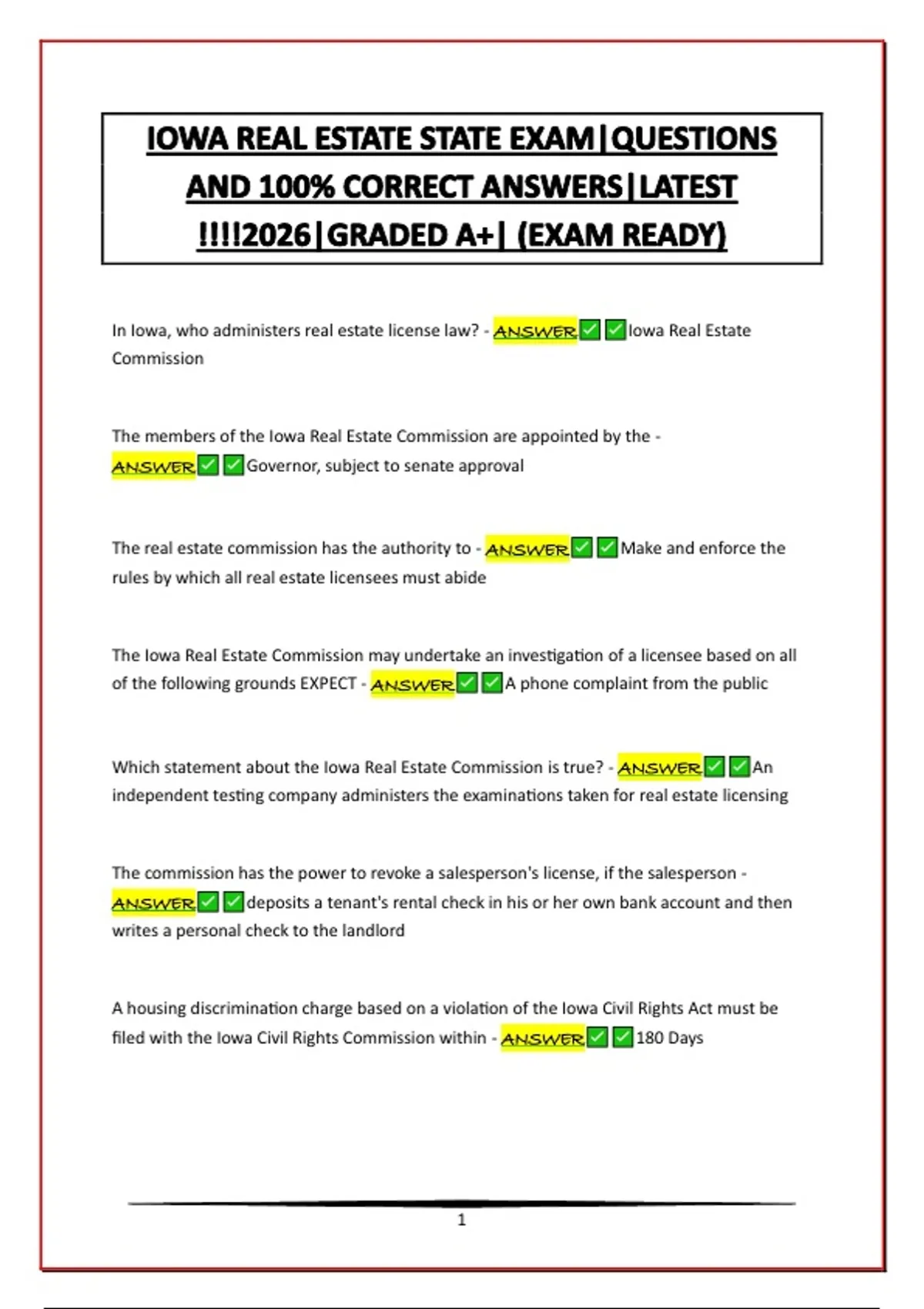 IOWA REAL ESTATE STATE EXAM|QUESTIONS AND 100% CORRECT ANSWERS|LATEST !!!!2026|GRADED A+| (EXAM READY)

In Iowa, who administers real estate license law? - ANSWER✅✅Iowa Real Estate Commission

The members of the Iowa Real Estate Commission are appointed by the - ANSWER✅✅Governor, subject to senate approval

The real estate commission has the authority to - ANSWER✅✅Make and enforce the rules by which all real estate licensees must abide

The Iowa Real Estate Commission may undertake an investigation of a licensee based on all of the following grounds EXPECT - ANSWER✅✅A phone complaint from the public

Which statement about the Iowa Real Estate Commission is true? - ANSWER✅✅An independent testing company administers the examinations taken for real estate licensing

The commission has the power to revoke a salesperson's license, if the salesperson - ANSWER✅✅deposits a tenant's rental check in his or her own bank account and then writes a personal check to the landlord

A housing discrimination charge based on a violation of the Iowa Civil Rights Act must be filed with the Iowa Civil Rights Commission within - ANSWER✅✅180 Days

1